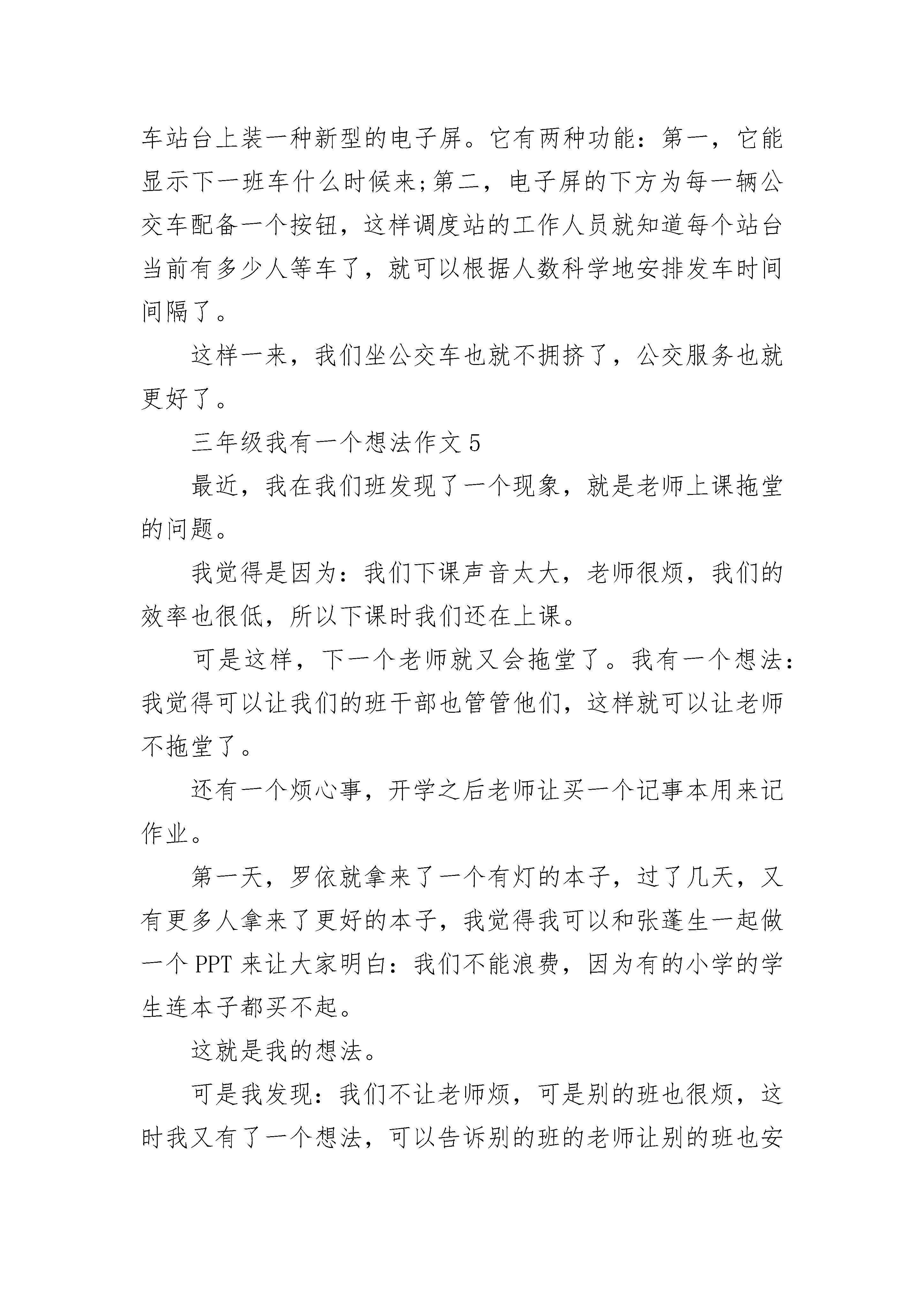 车站台上装一种新型的电子屏。它有两种功能：第一，它能显示下一班车什么时候来;第二，电子屏的下方为每一辆公交车配备一个按钮，这样调度站的工作人员就知道每个站台当前有多少人等车了，就可以根据人数科学地安排发车时间间隔了。

这样一来，我们坐公交车也就不拥挤了，公交服务也就更好了。

三年级我有一个想法作文 5

最近，我在我们班发现了一个现象，就是老师上课拖堂的问题。

我觉得是因为：我们下课声音太大，老师很烦，我们的效率也很低，所以下课时我们还在上课。

可是这样，下一个老师就又会拖堂了。我有一个想法：我觉得可以让我们的班干部也管管他们，这样就可以让老师不拖堂了。

还有一个烦心事，开学之后老师让买一个记事本用来记作业。

第一天，罗依就拿来了一个有灯的本子，过了几天，又有更多人拿来了更好的本子，我觉得我可以和张蓬生一起做一个 PPT 来让大家明白：我们不能浪费，因为有的小学的学生连本子都买不起。

这就是我的想法。

可是我发现：我们不让老师烦，可是别的班也很烦，这时我又有了一个想法，可以告诉别的班的老师让别的班也安